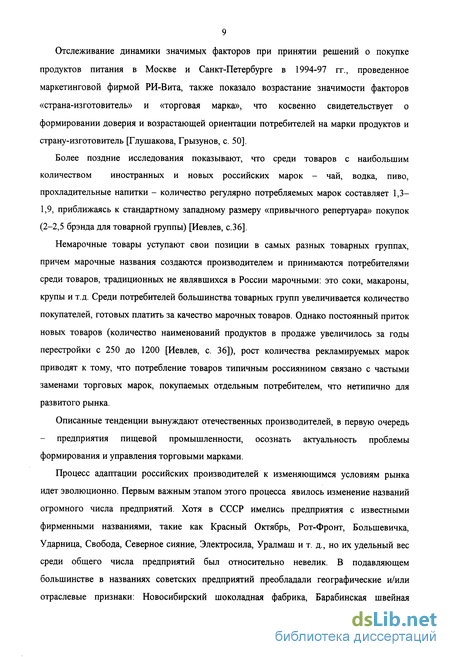 9

Отслеживание динамики значимых факторов при принятии решений о покупке продуктов питания в Москве и Санкт-Петербурге в 1994-97 гг., проведенное маркетинговой фирмой РИ-Вита, также показало возрастание значимости факторов «страна-изготовитель» и «торговая марка», что косвенно свидетельствует о формировании доверия и возрастающей ориентации потребителей на марки продуктов и страну-изготовитель [Глушакова, Грызунов, с. 50].

Более поздние исследования показывают, что среди товаров с наибольшим количеством иностранных и новых российских марок – чай, водка, пиво, прохладительные напитки – количество регулярно потребляемых марок составляет 1,3–1,9, приближаясь к стандартному западному размеру «привычного репертуара» покупок (2–2,5 брэнда для товарной группы) [Иевлев, с.36].

Немарочные товары уступают свои позиции в самых разных товарных группах, причем марочные названия создаются производителем и принимаются потребителями среди товаров, традиционных не являвшихся в России марочными: это соки, макароны, крупы и т.д. Среди потребителей большинства товарных групп увеличивается количество покупателей, готовых платить за качество марочных товаров. Однако постоянный приток новых товаров (количество наименований продуктов в продаже увеличилось за годы перестройки с 250 до 1200 [Иевлев, с. 36]), рост количества рекламируемых марок приводят к тому, что потребление товаров типичным россиянином связано с частыми заменами торговых марок, покупаемых отдельным потребителем, что нетипично для развитого рынка.

Описанные тенденции вынуждают отечественных производителей, в первую очередь – предприятия пищевой промышленности, осознать актуальность проблемы формирования и управления торговыми марками.

Процесс адаптации российских производителей к изменяющимся условиям рынка идет эволюционно. Первым важным этапом этого процесса явилось изменение названий огромного числа предприятий. Хотя в СССР имелись предприятия с известными фирменными названиями, такие как Красный Октябрь, Рот-Фронт, Большевичка, Ударница, Свобода, Северное сияние, Электросила, Уралмаш и т. д., но их удельный вес среди общего числа предприятий был относительно невелик. В подавляющем большинстве в названиях советских предприятий преобладали географические и/или отраслевые признаки: Новосибирский шоколадная фабрика, Барабинская швейная

dsLib.net
библиотека диссертаций